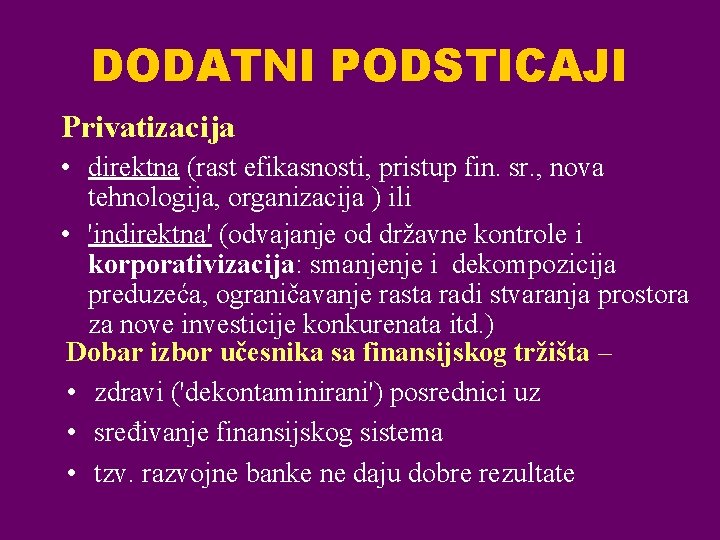 DODATNI PODSTICAJI

Privatizacija

• direktna (rast efikasnosti, pristup fin. sr., nova tehnologija, organizacija ) ili

• 'indirektna' (odvajanje od državne kontrole i korporativizacija: smanjenje i dekompozicija preduzeća, ograničavanje rasta radi stvaranja prostora za nove investicije konkurenata itd.)

Dobar izbor učesnika sa finansijskog tržišta –

• zdravi ('dekontaminirani') posrednici uz

• sređivanje finansijskog sistema

• tzv. razvojne banke ne daju dobre rezultate